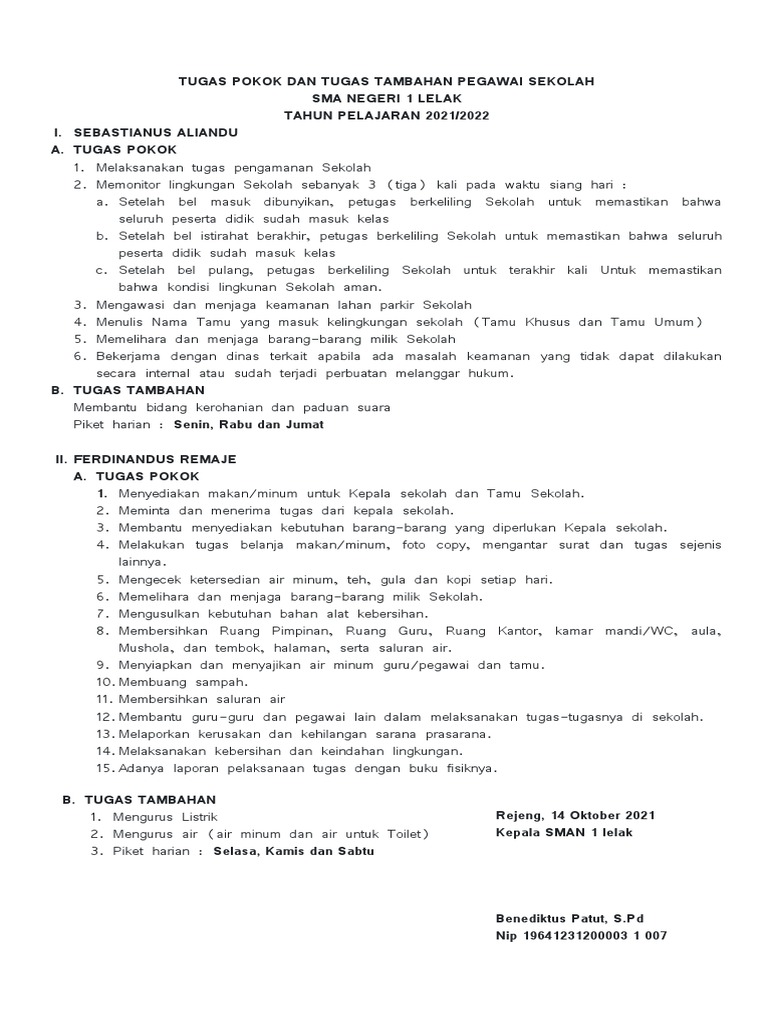 TUGAS POKOK DAN TUGAS TAMBAHAN PEGAWAI SEKOLAH
SMA NEGERI 1 LELAK
TAHUN PELAJARAN 2021/2022

I. SEBASTIANUS ALIANDU
A. TUGAS POKOK
1. Melaksanakan tugas pengamanan Sekolah
2. Memonitor lingkungan Sekolah sebanyak 3 (tiga) kali pada waktu siang hari :
a. Setelah bel masuk dibunyikan, petugas berkeliling Sekolah untuk memastikan bahwa seluruh peserta didik sudah masuk kelas
b. Setelah bel istirahat berakhir, petugas berkeliling Sekolah untuk memastikan bahwa seluruh peserta didik sudah masuk kelas
c. Setelah bel pulang, petugas berkeliling Sekolah untuk terakhir kali Untuk memastikan bahwa kondisi lingkunan Sekolah aman.
3. Mengawasi dan menjaga keamanan lahan parkir Sekolah
4. Menulis Nama Tamu yang masuk kelingkungan sekolah (Tamu Khusus dan Tamu Umum)
5. Memelihara dan menjaga barang-barang milik Sekolah
6. Bekerjama dengan dinas terkait apabila ada masalah keamanan yang tidak dapat dilakukan secara internal atau sudah terjadi perbuatan melanggar hukum.
B. TUGAS TAMBAHAN
Membantu bidang kerohanian dan paduan suara
Piket harian : Senin, Rabu dan Jumat

II. FERDINANDUS REMAJE
A. TUGAS POKOK
1. Menyediakan makan/minum untuk Kepala sekolah dan Tamu Sekolah.
2. Meminta dan menerima tugas dari kepala sekolah.
3. Membantu menyediakan kebutuhan barang-barang yang diperlukan Kepala sekolah.
4. Melakukan tugas belanja makan/minum, foto copy, mengantar surat dan tugas sejenis lainnya.
5. Mengecek ketersedian air minum, teh, gula dan kopi setiap hari.
6. Memelihara dan menjaga barang-barang milik Sekolah.
7. Mengusulkan kebutuhan bahan alat kebersihan.
8. Membersihkan Ruang Pimpinan, Ruang Guru, Ruang Kantor, kamar mandi/WC, aula, Mushola, dan tembok, halaman, serta saluran air.
9. Menyiapkan dan menyajikan air minum guru/pegawai dan tamu.
10. Membuang sampah.
11. Membersihkan saluran air
12. Membantu guru-guru dan pegawai lain dalam melaksanakan tugas-tugasnya di sekolah.
13. Melaporkan kerusakan dan kehilangan sarana prasarana.
14. Melaksanakan kebersihan dan keindahan lingkungan.
15. Adanya laporan pelaksanaan tugas dengan buku fisiknya.

B. TUGAS TAMBAHAN
1. Mengurus Listrik
2. Mengurus air (air minum dan air untuk Toilet)
3. Piket harian : Selasa, Kamis dan Sabtu

Rejeng, 14 Oktober 2021
Kepala SMAN 1 lelak

Benediktus Patut, S.Pd
Nip 19641231200003 1 007